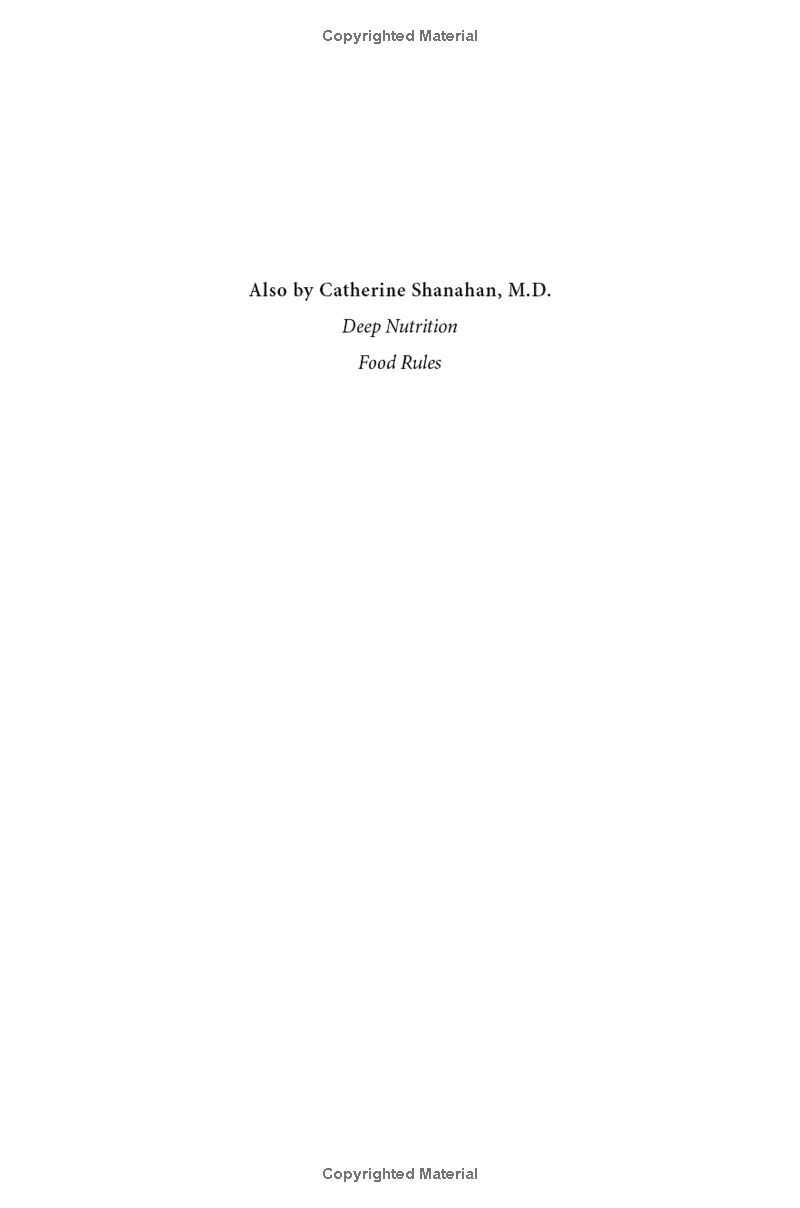 Copyrighted Material

Also by Catherine Shanahan, M.D.

Deep Nutrition

Food Rules

Copyrighted Material